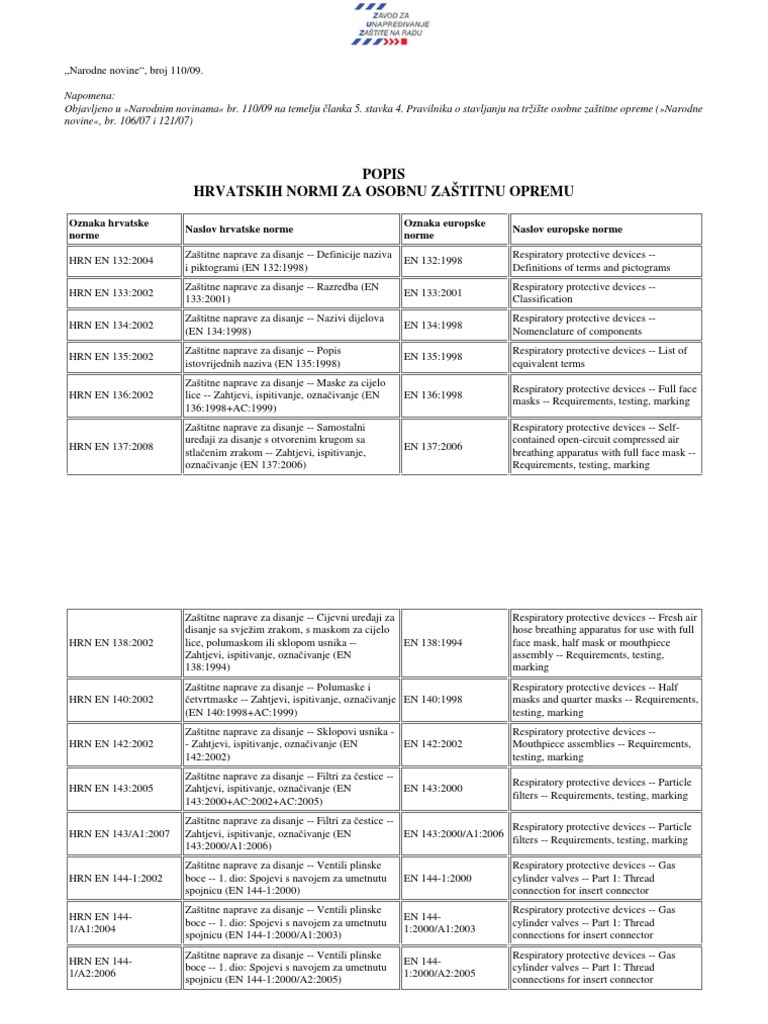 ZAVOD ZA UNAPREĐIVANJE ZAŠTITE NA RADU

„Narodne novine“, broj 110/09.

Napomena:
Objavljeno u »Narodnim novinama« br. 110/09 na temelju članka 5. stavka 4. Pravilnika o stavljanju na tržište osobne zaštitne opreme (»Narodne novine«, br. 106/07 i 121/07)

POPIS
HRVATSKIH NORMI ZA OSOBNU ZAŠTITNU OPREMU

| Oznaka hrvatske norme | Naslov hrvatske norme | Oznaka europske norme | Naslov europske norme |
|---|---|---|---|
| HRN EN 132:2004 | Zaštitne naprave za disanje -- Definicije naziva i piktogrami (EN 132:1998) | EN 132:1998 | Respiratory protective devices -- Definitions of terms and pictograms |
| HRN EN 133:2002 | Zaštitne naprave za disanje -- Razredba (EN 133:2001) | EN 133:2001 | Respiratory protective devices -- Classification |
| HRN EN 134:2002 | Zaštitne naprave za disanje -- Nazivi dijelova (EN 134:1998) | EN 134:1998 | Respiratory protective devices -- Nomenclature of components |
| HRN EN 135:2002 | Zaštitne naprave za disanje -- Popis istovrijednih naziva (EN 135:1998) | EN 135:1998 | Respiratory protective devices -- List of equivalent terms |
| HRN EN 136:2002 | Zaštitne naprave za disanje -- Maske za cijelo lice -- Zahtjevi, ispitivanje, označivanje (EN 136:1998+AC:1999) | EN 136:1998 | Respiratory protective devices -- Full face masks -- Requirements, testing, marking |
| HRN EN 137:2008 | Zaštitne naprave za disanje -- Samostalni uređaji za disanje s otvorenim krugom sa stlačenim zrakom -- Zahtjevi, ispitivanje, označivanje (EN 137:2006) | EN 137:2006 | Respiratory protective devices -- Self-contained open-circuit compressed air breathing apparatus with full face mask -- Requirements, testing, marking |

| HRN EN 138:2002 | Zaštitne naprave za disanje -- Cijevni uređaji za disanje sa svježim zrakom, s maskom za cijelo lice, polumaskom ili sklopom usnika -- Zahtjevi, ispitivanje, označivanje (EN 138:1994) | EN 138:1994 | Respiratory protective devices -- Fresh air hose breathing apparatus for use with full face mask, half mask or mouthpiece assembly -- Requirements, testing, marking |
|---|---|---|---|
| HRN EN 140:2002 | Zaštitne naprave za disanje -- Polumaske i četvrtmaske -- Zahtjevi, ispitivanje, označivanje (EN 140:1998+AC:1999) | EN 140:1998 | Respiratory protective devices -- Half masks and quarter masks -- Requirements, testing, marking |
| HRN EN 142:2002 | Zaštitne naprave za disanje -- Sklopovi usnika -- Zahtjevi, ispitivanje, označivanje (EN 142:2002) | EN 142:2002 | Respiratory protective devices -- Mouthpiece assemblies -- Requirements, testing, marking |
| HRN EN 143:2005 | Zaštitne naprave za disanje -- Filtri za čestice -- Zahtjevi, ispitivanje, označivanje (EN 143:2000+AC:2002+AC:2005) | EN 143:2000 | Respiratory protective devices -- Particle filters -- Requirements, testing, marking |
| HRN EN 143/A1:2007 | Zaštitne naprave za disanje -- Filtri za čestice -- Zahtjevi, ispitivanje, označivanje (EN 143:2000/A1:2006) | EN 143:2000/A1:2006 | Respiratory protective devices -- Particle filters -- Requirements, testing, marking |
| HRN EN 144-1:2002 | Zaštitne naprave za disanje -- Ventili plinske boce -- 1. dio: Spojevi s navojem za umetnutu spojnicu (EN 144-1:2000) | EN 144-1:2000 | Respiratory protective devices -- Gas cylinder valves -- Part 1: Thread connection for insert connector |
| HRN EN 144-1/A1:2004 | Zaštitne naprave za disanje -- Ventili plinske boce -- 1. dio: Spojevi s navojem za umetnutu spojnicu (EN 144-1:2000/A1:2003) | EN 144-1:2000/A1:2003 | Respiratory protective devices -- Gas cylinder valves -- Part 1: Thread connections for insert connector |
| HRN EN 144-1/A2:2006 | Zaštitne naprave za disanje -- Ventili plinske boce -- 1. dio: Spojevi s navojem za umetnutu spojnicu (EN 144-1:2000/A2:2005) | EN 144-1:2000/A2:2005 | Respiratory protective devices -- Gas cylinder valves -- Part 1: Thread connections for insert connector |